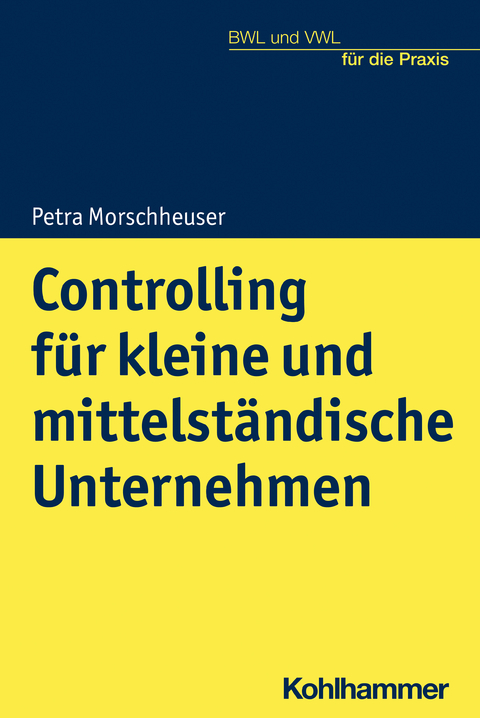 BWL und VWL
für die Praxis

Petra Morschheuser

Controlling für kleine und mittelständische Unternehmen

Kohlhammer